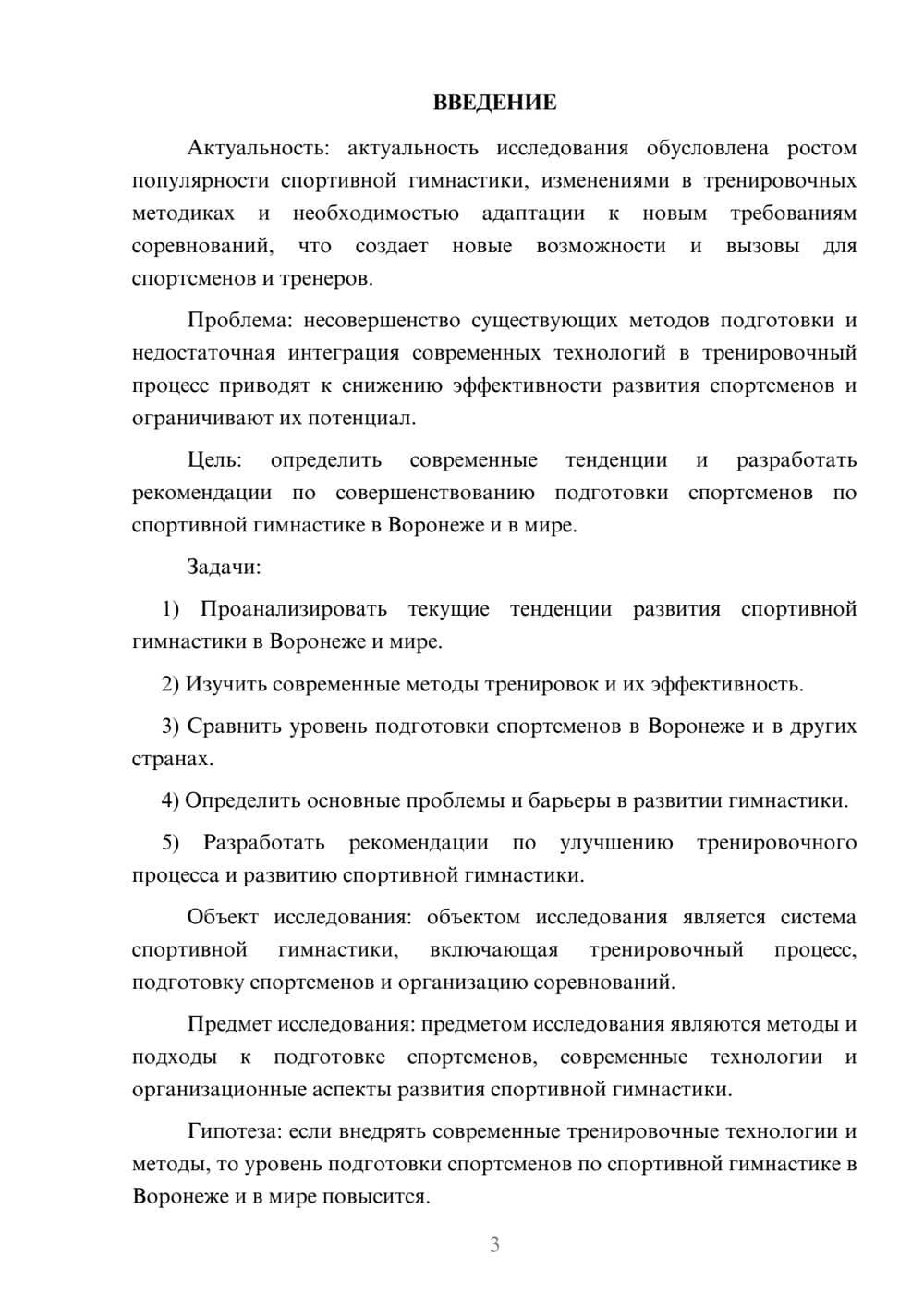 ВВЕДЕНИЕ

Актуальность: актуальность исследования обусловлена ростом популярности спортивной гимнастики, изменениями в тренировочных методиках и необходимостью адаптации к новым требованиям соревнований, что создает новые возможности и вызовы для спортсменов и тренеров.

Проблема: несовершенство существующих методов подготовки и недостаточная интеграция современных технологий в тренировочный процесс приводят к снижению эффективности развития спортсменов и ограничивают их потенциал.

Цель: определить современные тенденции и разработать рекомендации по совершенствованию подготовки спортсменов по спортивной гимнастике в Воронеже и в мире.

Задачи:

1) Проанализировать текущие тенденции развития спортивной гимнастики в Воронеже и мире.

2) Изучить современные методы тренировок и их эффективность.

3) Сравнить уровень подготовки спортсменов в Воронеже и в других странах.

4) Определить основные проблемы и барьеры в развитии гимнастики.

5) Разработать рекомендации по улучшению тренировочного процесса и развитию спортивной гимнастики.

Объект исследования: объектом исследования является система спортивной гимнастики, включающая тренировочный процесс, подготовку спортсменов и организацию соревнований.

Предмет исследования: предметом исследования являются методы и подходы к подготовке спортсменов, современные технологии и организационные аспекты развития спортивной гимнастики.

Гипотеза: если внедрять современные тренировочные технологии и методы, то уровень подготовки спортсменов по спортивной гимнастике в Воронеже и в мире повысится.

3